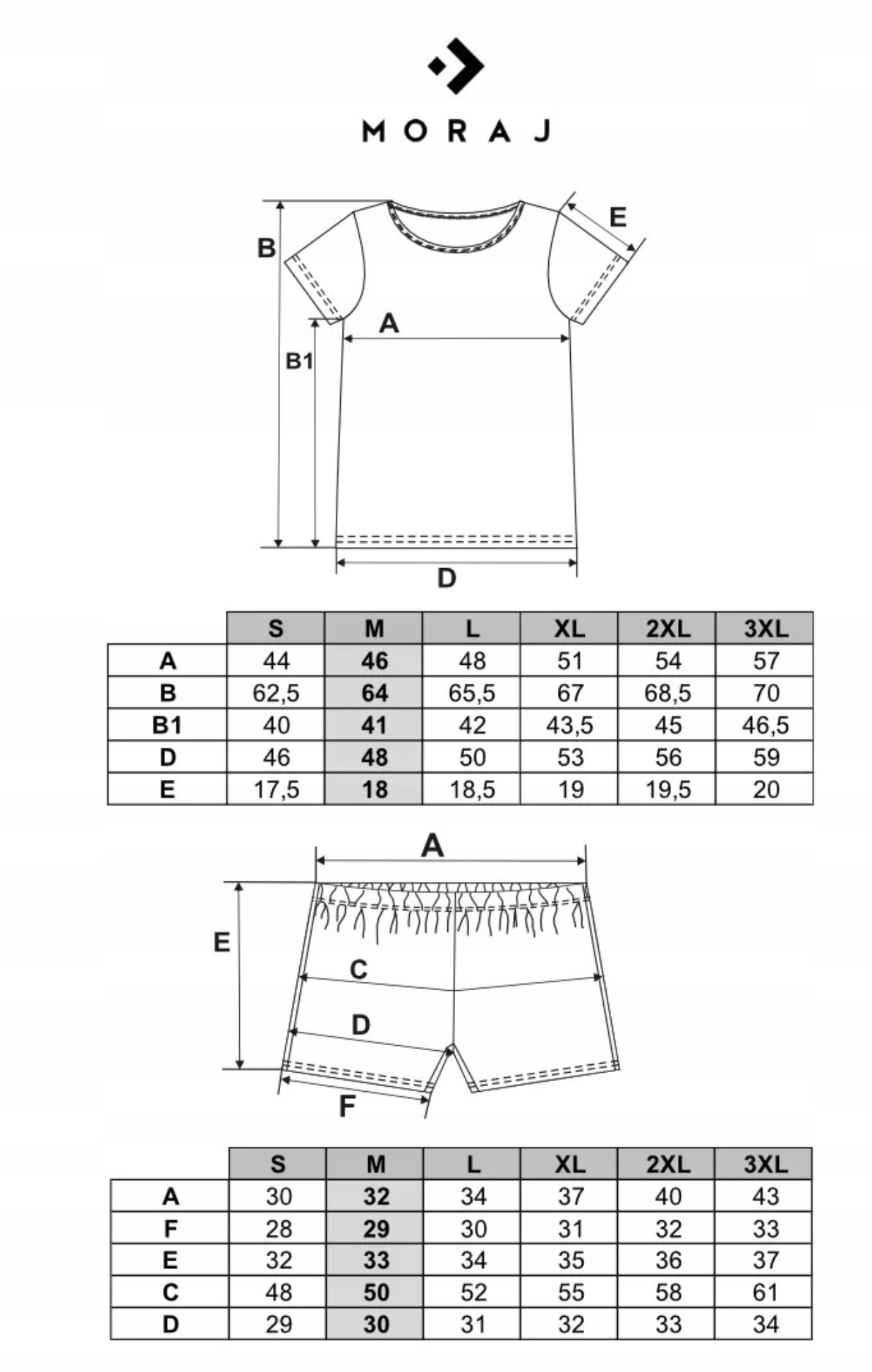 MORAJ

B

E

A

B1

D

| | S | M | L | XL | 2XL | 3XL |
|---|---|---|---|---|---|---|
| A | 44 | 46 | 48 | 51 | 54 | 57 |
| B | 62,5 | 64 | 65,5 | 67 | 68,5 | 70 |
| B1 | 40 | 41 | 42 | 43,5 | 45 | 46,5 |
| D | 46 | 48 | 50 | 53 | 56 | 59 |
| E | 17,5 | 18 | 18,5 | 19 | 19,5 | 20 |

A

E

C

D

F

| | S | M | L | XL | 2XL | 3XL |
|---|---|---|---|---|---|---|
| A | 30 | 32 | 34 | 37 | 40 | 43 |
| F | 28 | 29 | 30 | 31 | 32 | 33 |
| E | 32 | 33 | 34 | 35 | 36 | 37 |
| C | 48 | 50 | 52 | 55 | 58 | 61 |
| D | 29 | 30 | 31 | 32 | 33 | 34 |